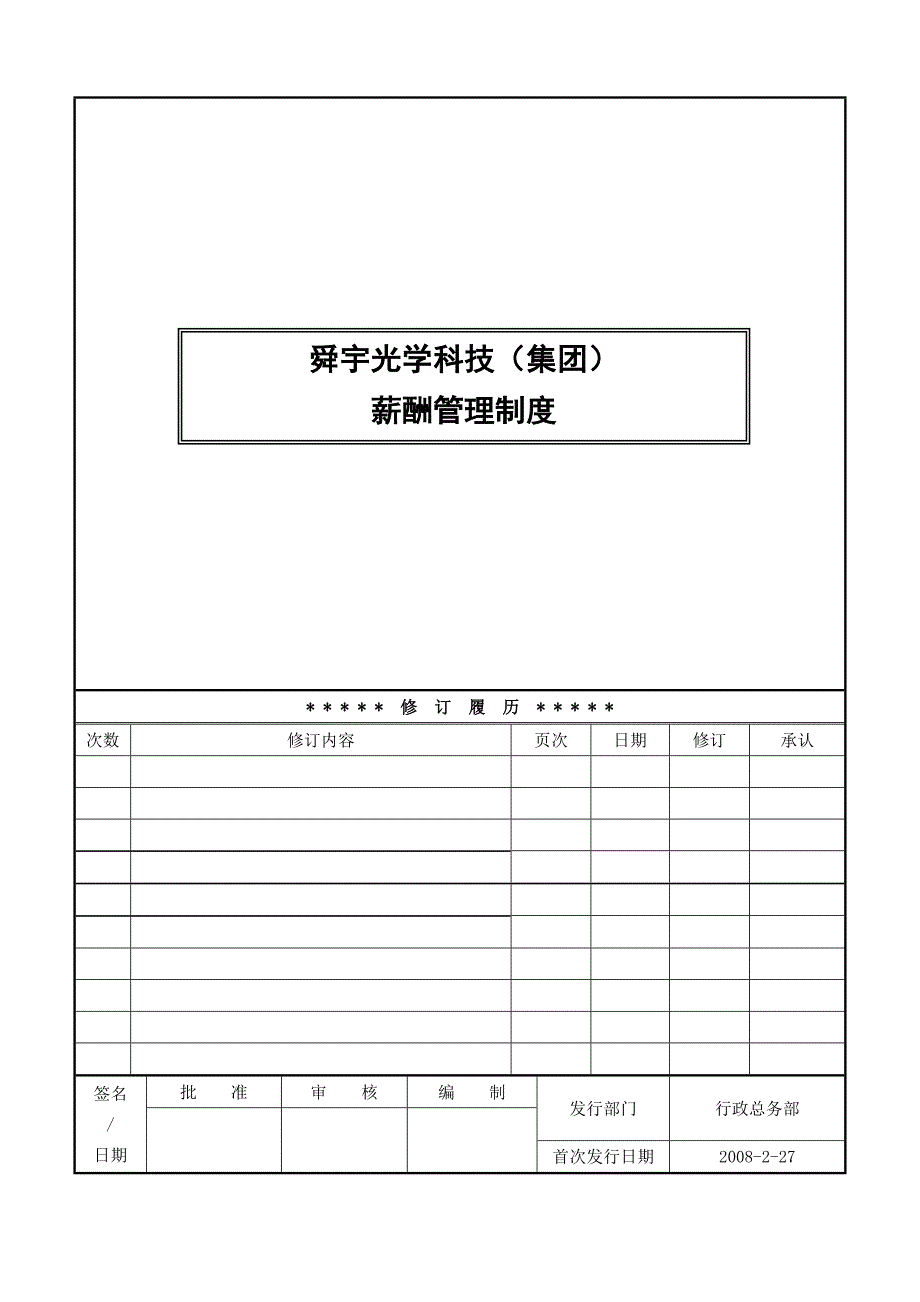 舜宇光学科技（集团）
薪酬管理制度

＊＊＊＊＊ 修 订 履 历 ＊＊＊＊＊

| 次数 | 修订内容 | 页次 | 日期 | 修订 | 承认 |
|---|---|---|---|---|---|
| | | | | | |
| | | | | | |
| | | | | | |
| | | | | | |
| | | | | | |
| | | | | | |
| | | | | | |
| | | | | | |
| | | | | | |
| | | | | | |

| 签名 / 日期 | 批 准 | 审 核 | 编 制 | 发行部门 | 行政总务部 |
|---|---|---|---|---|---|
| | | | | 首次发行日期 | 2008-2-27 |